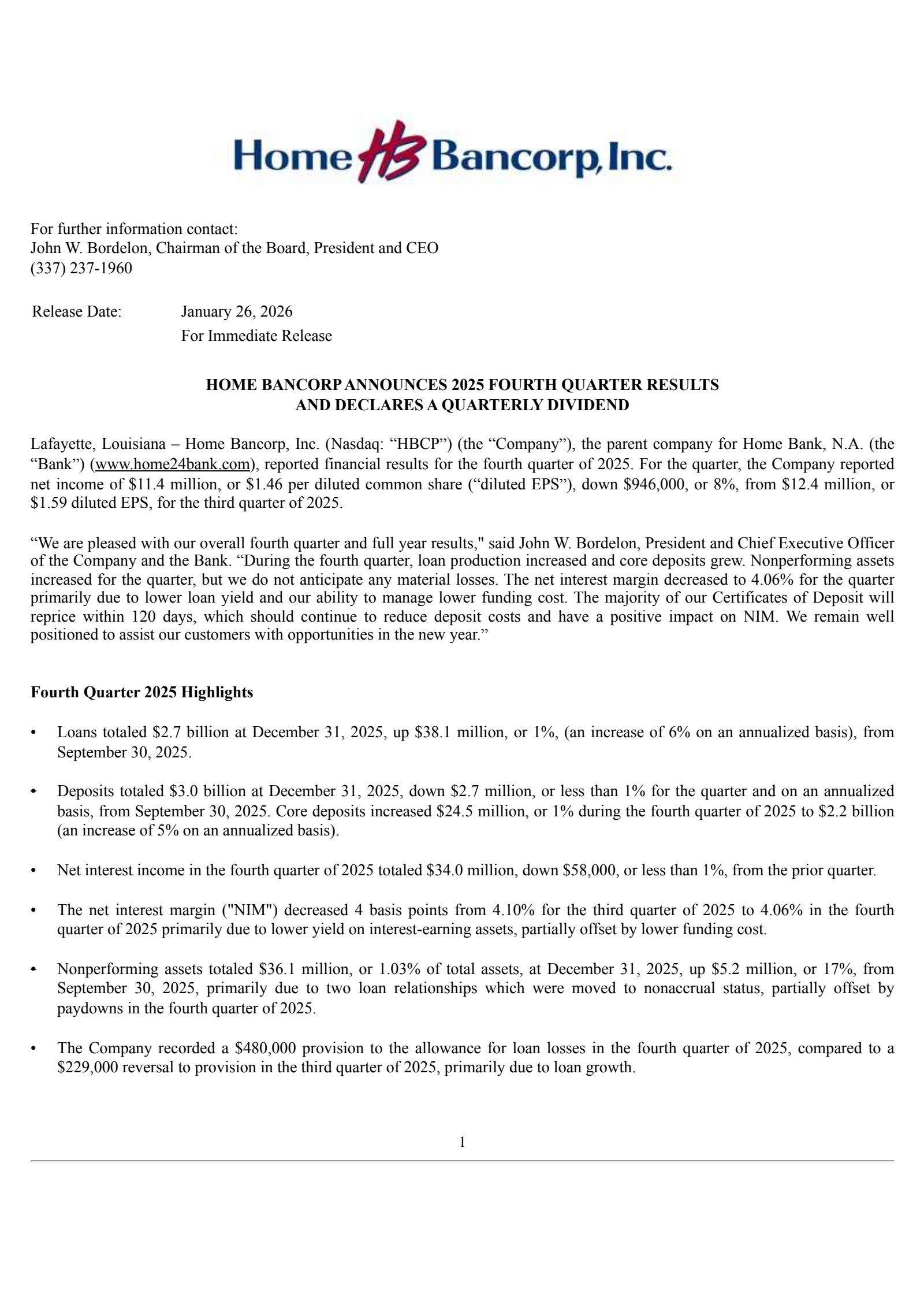 Home HB Bancorp, Inc.

For further information contact:
John W. Bordelon, Chairman of the Board, President and CEO
(337) 237-1960

Release Date: January 26, 2026
For Immediate Release

HOME BANCORP ANNOUNCES 2025 FOURTH QUARTER RESULTS AND DECLARES A QUARTERLY DIVIDEND

Lafayette, Louisiana – Home Bancorp, Inc. (Nasdaq: “HBCP”) (the “Company”), the parent company for Home Bank, N.A. (the “Bank”) (www.home24bank.com), reported financial results for the fourth quarter of 2025. For the quarter, the Company reported net income of \$11.4 million, or \$1.46 per diluted common share (“diluted EPS”), down \$946,000, or 8%, from \$12.4 million, or \$1.59 diluted EPS, for the third quarter of 2025.

“We are pleased with our overall fourth quarter and full year results," said John W. Bordelon, President and Chief Executive Officer of the Company and the Bank. “During the fourth quarter, loan production increased and core deposits grew. Nonperforming assets increased for the quarter, but we do not anticipate any material losses. The net interest margin decreased to 4.06% for the quarter primarily due to lower loan yield and our ability to manage lower funding cost. The majority of our Certificates of Deposit will reprice within 120 days, which should continue to reduce deposit costs and have a positive impact on NIM. We remain well positioned to assist our customers with opportunities in the new year.”

Fourth Quarter 2025 Highlights

• Loans totaled \$2.7 billion at December 31, 2025, up \$38.1 million, or 1%, (an increase of 6% on an annualized basis), from September 30, 2025.

• Deposits totaled \$3.0 billion at December 31, 2025, down \$2.7 million, or less than 1% for the quarter and on an annualized basis, from September 30, 2025. Core deposits increased \$24.5 million, or 1% during the fourth quarter of 2025 to \$2.2 billion (an increase of 5% on an annualized basis).

• Net interest income in the fourth quarter of 2025 totaled \$34.0 million, down \$58,000, or less than 1%, from the prior quarter.

• The net interest margin ("NIM") decreased 4 basis points from 4.10% for the third quarter of 2025 to 4.06% in the fourth quarter of 2025 primarily due to lower yield on interest-earning assets, partially offset by lower funding cost.

• Nonperforming assets totaled \$36.1 million, or 1.03% of total assets, at December 31, 2025, up \$5.2 million, or 17%, from September 30, 2025, primarily due to two loan relationships which were moved to nonaccrual status, partially offset by paydowns in the fourth quarter of 2025.

• The Company recorded a \$480,000 provision to the allowance for loan losses in the fourth quarter of 2025, compared to a \$229,000 reversal to provision in the third quarter of 2025, primarily due to loan growth.

1